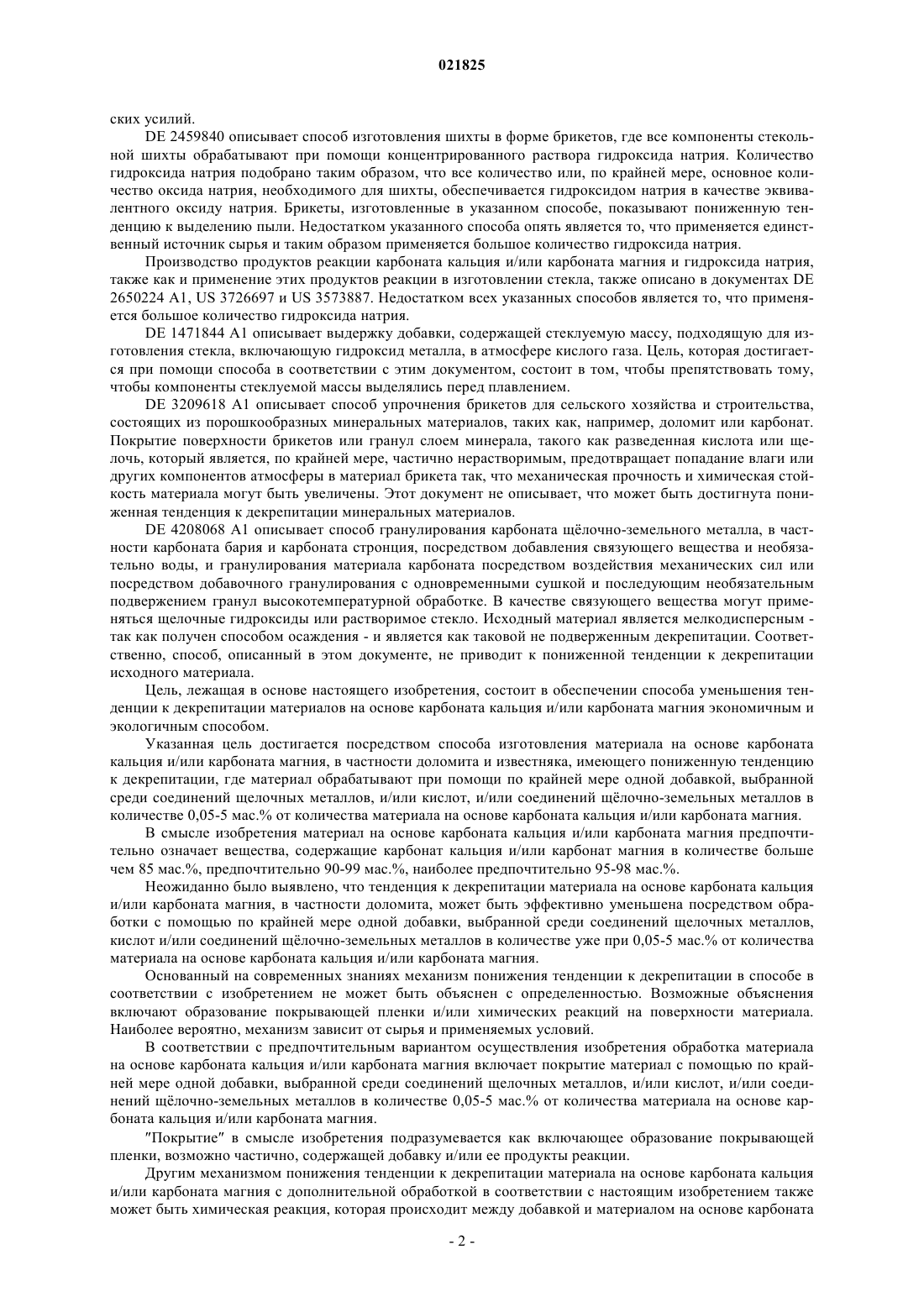 021825

ских усилий.

DE 2459840 описывает способ изготовления шихты в форме брикетов, где все компоненты стекольной шихты обрабатывают при помощи концентрированного раствора гидроксида натрия. Количество гидроксида натрия подобрано таким образом, что все количество или, по крайней мере, основное количество оксида натрия, необходимого для шихты, обеспечивается гидроксидом натрия в качестве эквивалентного оксиду натрия. Брикеты, изготовленные в указанном способе, показывают пониженную тенденцию к выделению пыли. Недостатком указанного способа опять является то, что применяется единственный источник сырья и таким образом применяется большое количество гидроксида натрия.

Производство продуктов реакции карбоната кальция и/или карбоната магния и гидроксида натрия, также как и применение этих продуктов реакции в изготовлении стекла, также описано в документах DE 2650224 A1, US 3726697 и US 3573887. Недостатком всех указанных способов является то, что применяется большое количество гидроксида натрия.

DE 1471844 A1 описывает выдержку добавки, содержащей стеклуемую массу, подходящую для изготовления стекла, включающую гидроксид металла, в атмосфере кислого газа. Цель, которая достигается при помощи способа в соответствии с этим документом, состоит в том, чтобы препятствовать тому, чтобы компоненты стеклуемой массы выделялись перед плавлением.

DE 3209618 A1 описывает способ упрочнения брикетов для сельского хозяйства и строительства, состоящих из порошкообразных минеральных материалов, таких как, например, доломит или карбонат. Покрытие поверхности брикетов или гранул слоем минерала, такого как разведенная кислота или щелочь, который является, по крайней мере, частично нерастворимым, предотвращает попадание влаги или других компонентов атмосферы в материал брикета так, что механическая прочность и химическая стойкость материала могут быть увеличены. Этот документ не описывает, что может быть достигнута пониженная тенденция к декрепитации минеральных материалов.

DE 4208068 A1 описывает способ гранулирования карбоната щёлочно-земельного металла, в частности карбоната бария и карбоната стронция, посредством добавления связующего вещества и необязательно воды, и гранулирования материала карбоната посредством воздействия механических сил или посредством добавочного гранулирования с одновременными сушкой и последующим необязательным подвержением гранул высокотемпературной обработке. В качестве связующего вещества могут применяться щелочные гидроксиды или растворимое стекло. Исходный материал является мелкодисперсным - так как получен способом осаждения - и является как таковой не подверженным декрепитации. Соответственно, способ, описанный в этом документе, не приводит к пониженной тенденции к декрепитации исходного материала.

Цель, лежащая в основе настоящего изобретения, состоит в обеспечении способа уменьшения тенденции к декрепитации материалов на основе карбоната кальция и/или карбоната магния экономичным и экологичным способом.

Указанная цель достигается посредством способа изготовления материала на основе карбоната кальция и/или карбоната магния, в частности доломита и известняка, имеющего пониженную тенденцию к декрепитации, где материал обрабатывают при помощи по крайней мере одной добавкой, выбранной среди соединений щелочных металлов, и/или кислот, и/или соединений щёлочно-земельных металлов в количестве 0,05-5 мас.% от количества материала на основе карбоната кальция и/или карбоната магния.

В смысле изобретения материал на основе карбоната кальция и/или карбоната магния предпочтительно означает вещества, содержащие карбонат кальция и/или карбонат магния в количестве больше чем 85 мас.%, предпочтительно 90-99 мас.%, наиболее предпочтительно 95-98 мас.%.

Неожиданно было выявлено, что тенденция к декрепитации материала на основе карбоната кальция и/или карбоната магния, в частности доломита, может быть эффективно уменьшена посредством обработки с помощью по крайней мере одной добавки, выбранной среди соединений щелочных металлов, кислот и/или соединений щёлочно-земельных металлов в количестве уже при 0,05-5 мас.% от количества материала на основе карбоната кальция и/или карбоната магния.

Основанный на современных знаниях механизм понижения тенденции к декрепитации в способе в соответствии с изобретением не может быть объяснен с определенностью. Возможные объяснения включают образование покрывающей пленки и/или химических реакций на поверхности материала. Наиболее вероятно, механизм зависит от сырья и применяемых условий.

В соответствии с предпочтительным вариантом осуществления изобретения обработка материала на основе карбоната кальция и/или карбоната магния включает покрытие материал с помощью по крайней мере одной добавки, выбранной среди соединений щелочных металлов, и/или кислот, и/или соединений щёлочно-земельных металлов в количестве 0,05-5 мас.% от количества материала на основе карбоната кальция и/или карбоната магния.

"Покрытие" в смысле изобретения подразумевается как включающее образование покрывающей пленки, возможно частично, содержащей добавку и/или ее продукты реакции.

Другим механизмом понижения тенденции к декрепитации материала на основе карбоната кальция и/или карбоната магния с дополнительной обработкой в соответствии с настоящим изобретением также может быть химическая реакция, которая происходит между добавкой и материалом на основе карбоната

- 2 -